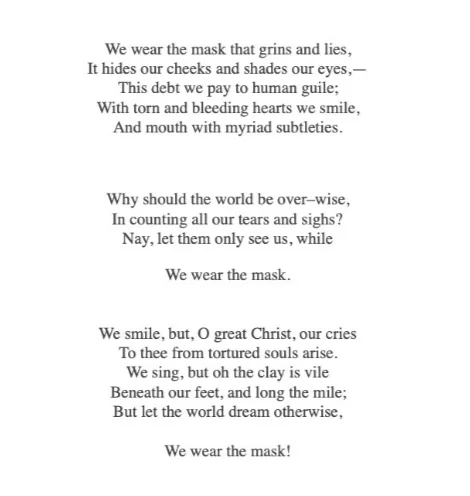 We wear the mask that grins and lies,
It hides our cheeks and shades our eyes,—
This debt we pay to human guile;
With torn and bleeding hearts we smile,
And mouth with myriad subtleties.

Why should the world be over–wise,
In counting all our tears and sighs?
Nay, let them only see us, while

We wear the mask.

We smile, but, O great Christ, our cries
To thee from tortured souls arise.
We sing, but oh the clay is vile
Beneath our feet, and long the mile;
But let the world dream otherwise,

We wear the mask!